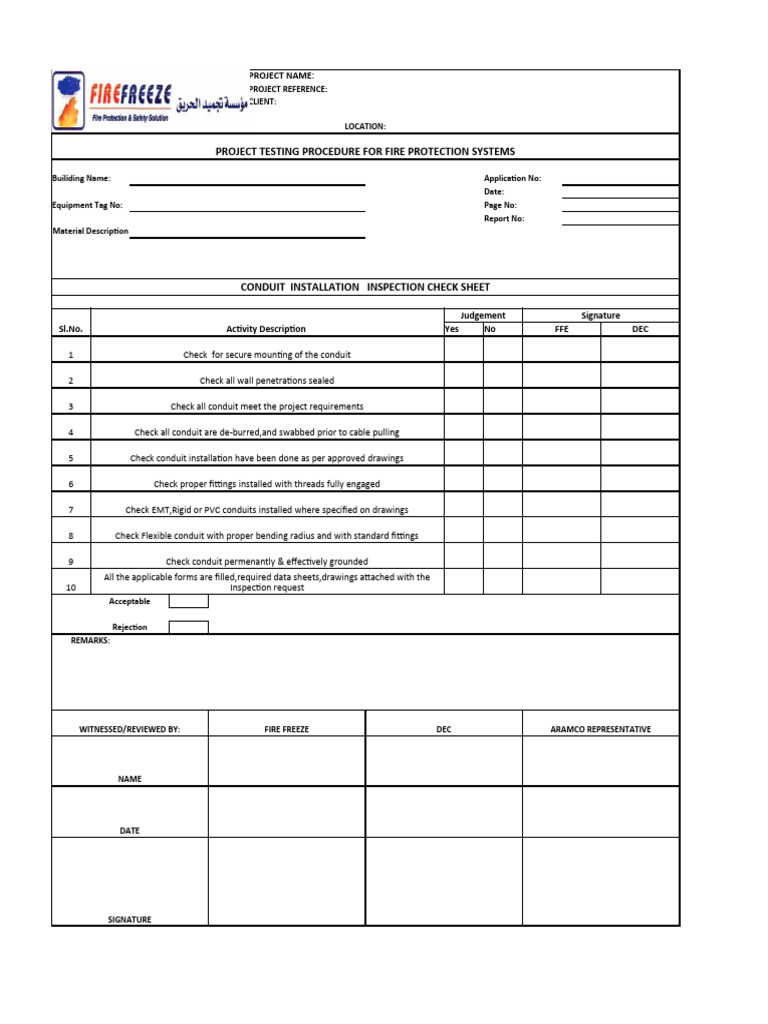 FIREFREEZE مؤسسة تجميد الحريق
Fire Protection & Safety Solution

PROJECT NAME:
PROJECT REFERENCE:
CLIENT:
LOCATION:

PROJECT TESTING PROCEDURE FOR FIRE PROTECTION SYSTEMS

Builiding Name:
Equipment Tag No:
Material Description

Application No:
Date:
Page No:
Report No:

CONDUIT INSTALLATION INSPECTION CHECK SHEET

| Sl.No. | Activity Description | Judgement Yes | Judgement No | Signature FFE | Signature DEC |
|---|---|---|---|---|---|
| 1 | Check for secure mounting of the conduit | | | | |
| 2 | Check all wall penetrations sealed | | | | |
| 3 | Check all conduit meet the project requirements | | | | |
| 4 | Check all conduit are de-burred,and swabbed prior to cable pulling | | | | |
| 5 | Check conduit installation have been done as per approved drawings | | | | |
| 6 | Check proper fittings installed with threads fully engaged | | | | |
| 7 | Check EMT,Rigid or PVC conduits installed where specified on drawings | | | | |
| 8 | Check Flexible conduit with proper bending radius and with standard fittings | | | | |
| 9 | Check conduit permenantly & effectively grounded | | | | |
| 10 | All the applicable forms are filled,required data sheets,drawings attached with the Inspection request | | | | |

Acceptable
Rejection
REMARKS:

| WITNESSED/REVIEWED BY: | FIRE FREEZE | DEC | ARAMCO REPRESENTATIVE |
|---|---|---|---|
| NAME | | | |
| DATE | | | |
| SIGNATURE | | | |